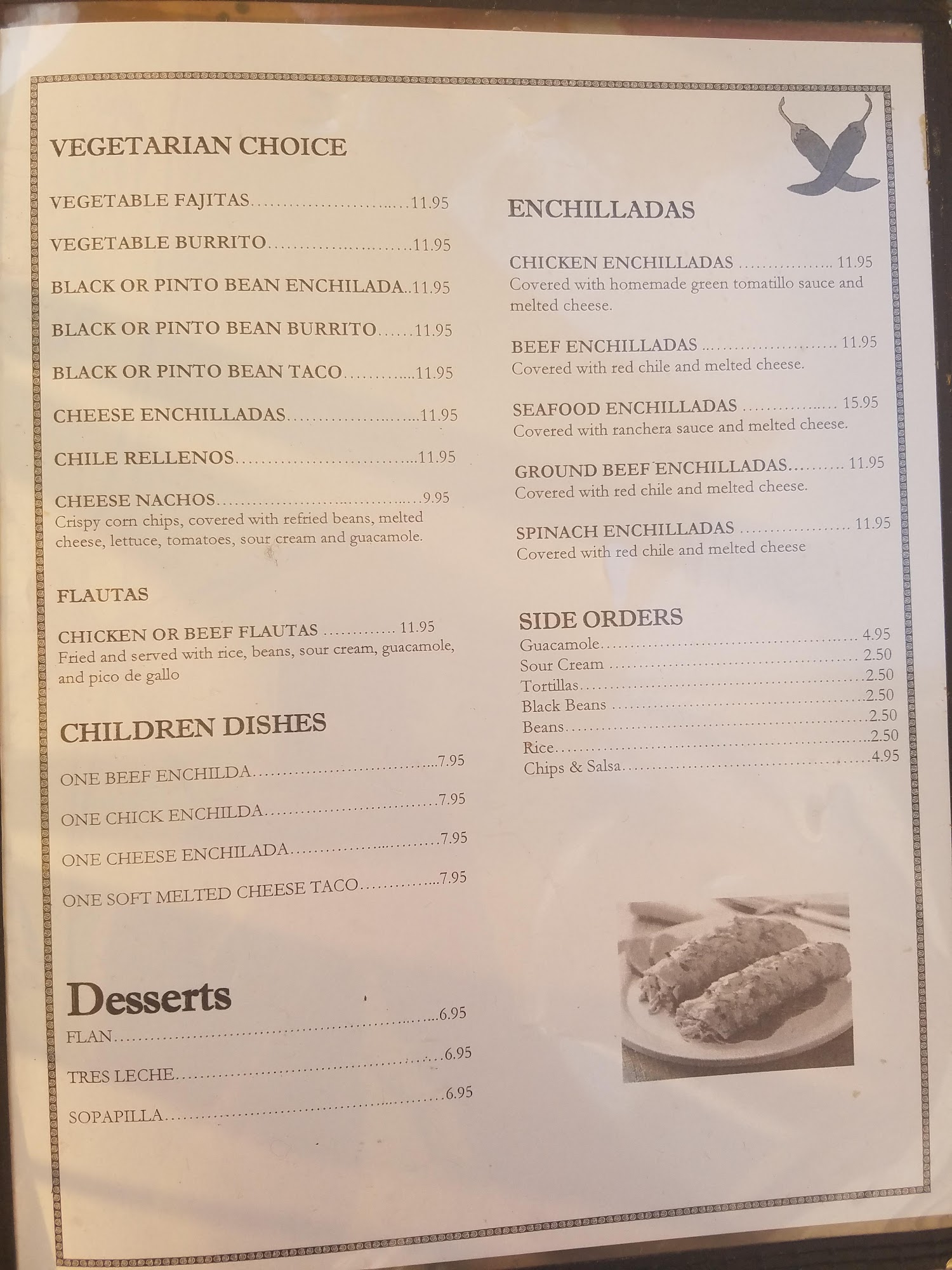 VEGETARIAN CHOICE

VEGETABLE FAJITAS 11.95

VEGETABLE BURRITO 11.95

BLACK OR PINTO BEAN ENCHILADA 11.95

BLACK OR PINTO BEAN BURRITO 11.95

BLACK OR PINTO BEAN TACO 11.95

CHEESE ENCHILLADAS 11.95

CHILE RELLENOS 11.95

CHEESE NACHOS 9.95
Crispy corn chips, covered with refried beans, melted cheese, lettuce, tomatoes, sour cream and guacamole.

FLAUTAS

CHICKEN OR BEEF FLAUTAS 11.95
Fried and served with rice, beans, sour cream, guacamole, and pico de gallo

CHILDREN DISHES

ONE BEEF ENCHILDA 7.95

ONE CHICK ENCHILDA 7.95

ONE CHEESE ENCHILADA 7.95

ONE SOFT MELTED CHEESE TACO 7.95

Desserts

FLAN 6.95

TRES LECHE 6.95

SOPAPILLA 6.95

ENCHILLADAS

CHICKEN ENCHILLADAS 11.95
Covered with homemade green tomatillo sauce and melted cheese.

BEEF ENCHILLADAS 11.95
Covered with red chile and melted cheese.

SEAFOOD ENCHILLADAS 15.95
Covered with ranchera sauce and melted cheese.

GROUND BEEF ENCHILLADAS 11.95
Covered with red chile and melted cheese.

SPINACH ENCHILLADAS 11.95
Covered with red chile and melted cheese

SIDE ORDERS
Guacamole 4.95
Sour Cream 2.50
Tortillas 2.50
Black Beans 2.50
Beans 2.50
Rice 2.50
Chips & Salsa 4.95